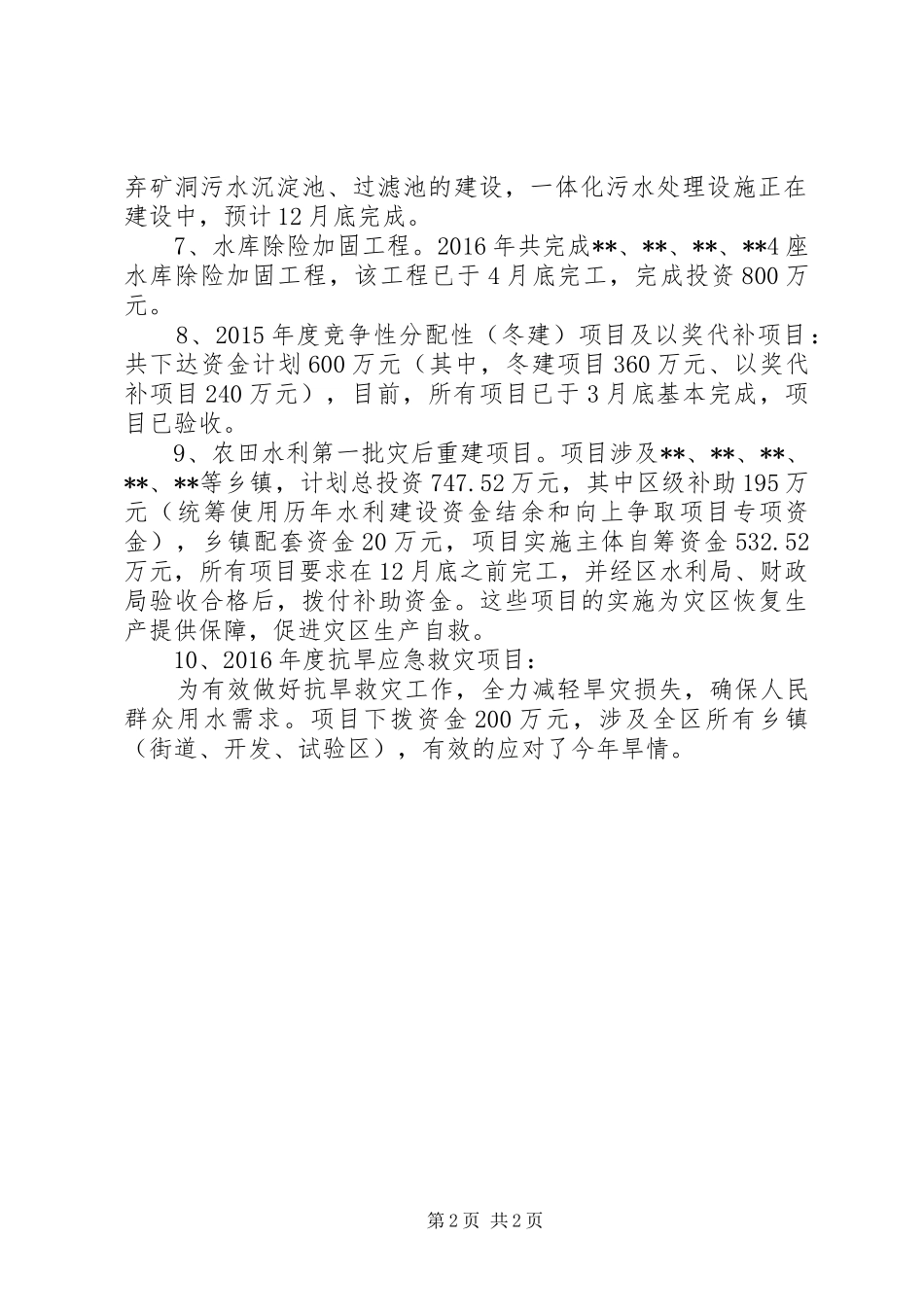 弃矿洞污水沉淀池、过滤池的建设，一体化污水处理设施正在建设中，预计12月底完成。

7、水库除险加固工程。2016年共完成**、**、**、**4座水库除险加固工程，该工程已于4月底完工，完成投资800万元。

8、2015年度竞争性分配性（冬建）项目及以奖代补项目：共下达资金计划600万元（其中，冬建项目360万元、以奖代补项目240万元），目前，所有项目已于3月底基本完成，项目已验收。

9、农田水利第一批灾后重建项目。项目涉及**、**、**、**、**等乡镇，计划总投资747.52万元，其中区级补助195万元（统筹使用历年水利建设资金结余和向上争取项目专项资金），乡镇配套资金20万元，项目实施主体自筹资金532.52万元，所有项目要求在12月底之前完工，并经区水利局、财政局验收合格后，拨付补助资金。这些项目的实施为灾区恢复生产提供保障，促进灾区生产自救。

10、2016年度抗旱应急救灾项目：

为有效做好抗旱救灾工作，全力减轻旱灾损失，确保人民群众用水需求。项目下拨资金200万元，涉及全区所有乡镇（街道、开发、试验区），有效的应对了今年旱情。

第2页 共2页